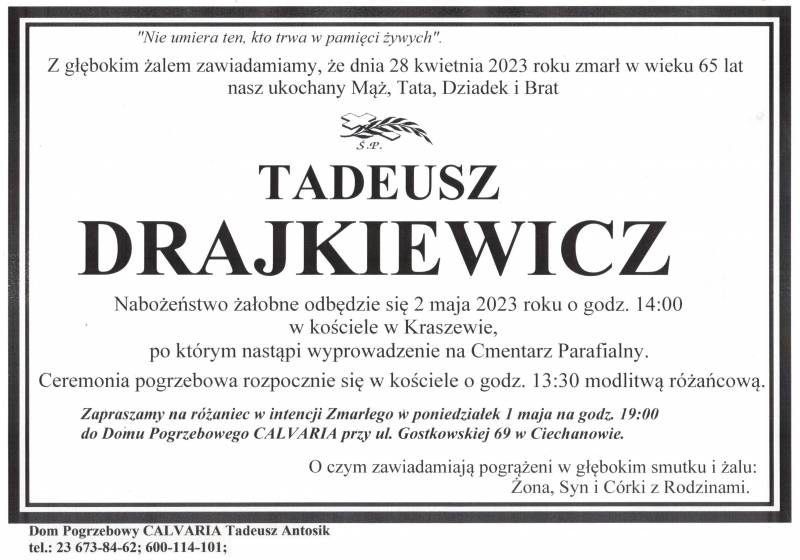 "Nie umiera ten, kto trwa w pamięci żywych".

Z głębokim żalem zawiadamiamy, że dnia 28 kwietnia 2023 roku zmarł w wieku 65 lat nasz ukochany Mąż, Tata, Dziadek i Brat

Ś.P.

TADEUSZ
DRAJKIEWICZ

Nabożeństwo żałobne odbędzie się 2 maja 2023 roku o godz. 14:00
w kościele w Kraszewie,
po którym nastąpi wyprowadzenie na Cmentarz Parafialny.

Ceremonia pogrzebowa rozpocznie się w kościele o godz. 13:30 modlitwą różańcową.

Zapraszamy na różaniec w intencji Zmarłego w poniedziałek 1 maja na godz. 19:00 do Domu Pogrzebowego CALVARIA przy ul. Gostkowskiej 69 w Ciechanowie.

O czym zawiadamiają pogrążeni w głębokim smutku i żalu:
Żona, Syn i Córki z Rodzinami.

Dom Pogrzebowy CALVARIA Tadeusz Antosik
tel.: 23 673-84-62; 600-114-101;